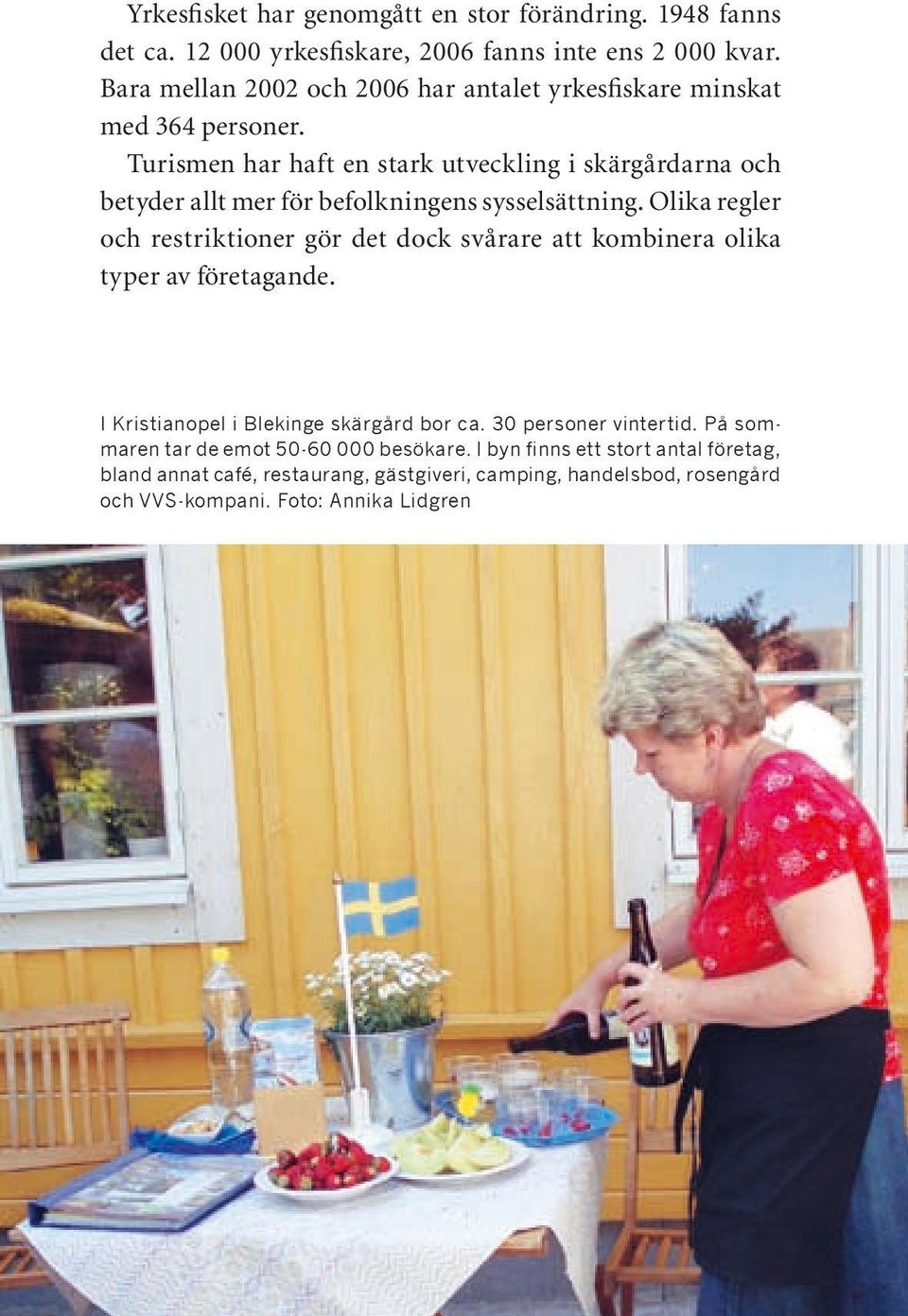 Yrkesfisket har genomgått en stor förändring. 1948 fanns det ca. 12 000 yrkesfiskare, 2006 fanns inte ens 2 000 kvar. Bara mellan 2002 och 2006 har antalet yrkesfiskare minskat med 364 personer.

Turismen har haft en stark utveckling i skärgårdarna och betyder allt mer för befolkningens sysselsättning. Olika regler och restriktioner gör det dock svårare att kombinera olika typer av företagande.

I Kristianopel i Blekinge skärgård bor ca. 30 personer vintertid. På sommaren tar de emot 50-60 000 besökare. I byn finns ett stort antal företag, bland annat café, restaurang, gästgiveri, camping, handelsbod, rosengård och VVS-kompani. Foto: Annika Lidgren